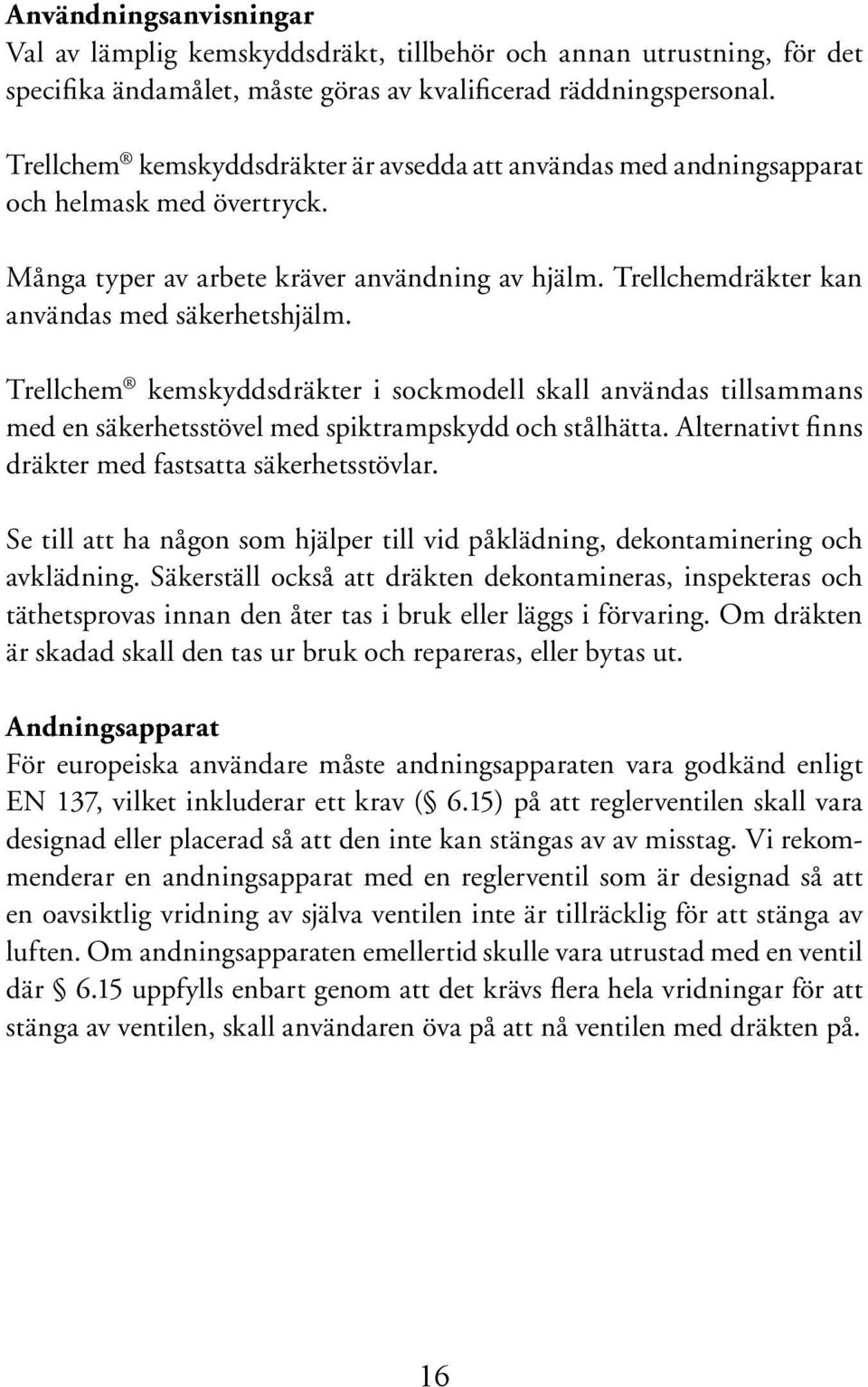 Användningsanvisningar
Val av lämplig kemskyddsdräkt, tillbehör och annan utrustning, för det specifika ändamålet, måste göras av kvalificerad räddningspersonal.

Trellchem® kemskyddsdräkter är avsedda att användas med andningsapparat och helmask med övertryck.

Många typer av arbete kräver användning av hjälm. Trellchemdräkter kan användas med säkerhetshjälm.

Trellchem® kemskyddsdräkter i sockmodell skall användas tillsammans med en säkerhetsstövel med spiktrampskydd och stålhätta. Alternativt finns dräkter med fastsatta säkerhetsstövlar.

Se till att ha någon som hjälper till vid påklädning, dekontaminering och avklädning. Säkerställ också att dräkten dekontamineras, inspekteras och täthetsprovas innan den åter tas i bruk eller läggs i förvaring. Om dräkten är skadad skall den tas ur bruk och repareras, eller bytas ut.

Andningsapparat
För europeiska användare måste andningsapparaten vara godkänd enligt EN 137, vilket inkluderar ett krav (§ 6.15) på att reglerventilen skall vara designad eller placerad så att den inte kan stängas av av misstag. Vi rekommenderar en andningsapparat med en reglerventil som är designad så att en oavsiktlig vridning av själva ventilen inte är tillräcklig för att stänga av luften. Om andningsapparaten emellertid skulle vara utrustad med en ventil där § 6.15 uppfylls enbart genom att det krävs flera hela vridningar för att stänga av ventilen, skall användaren öva på att nå ventilen med dräkten på.

16